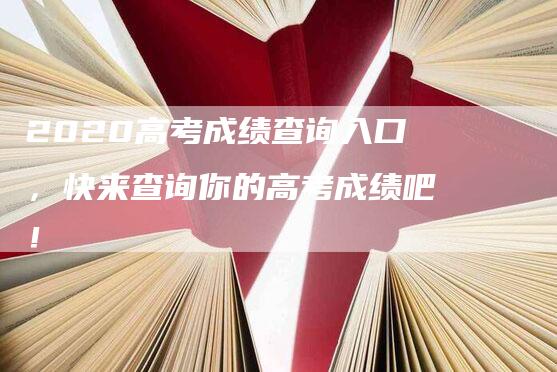 2020高考成绩查询入口，快来查询你的高考成绩吧！